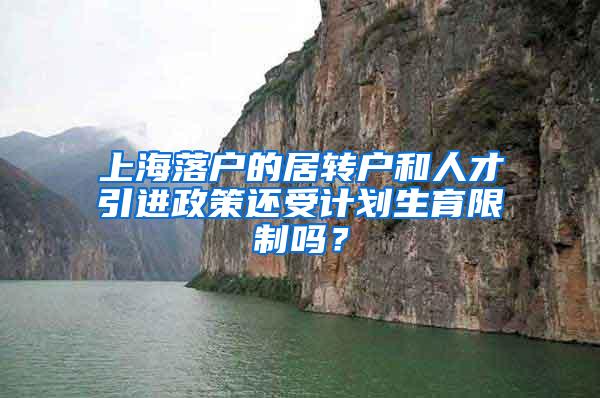 上海落户的居转户和人才引进政策还受计划生育限制吗？